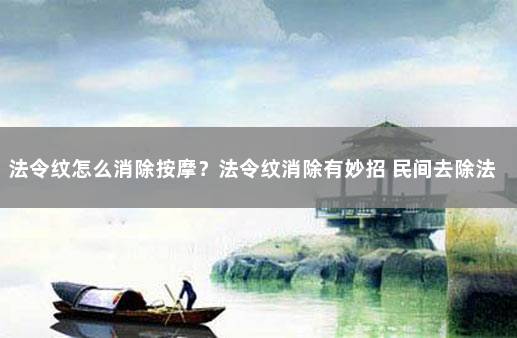 法令纹怎么消除按摩？法令纹消除有妙招 民间去除法